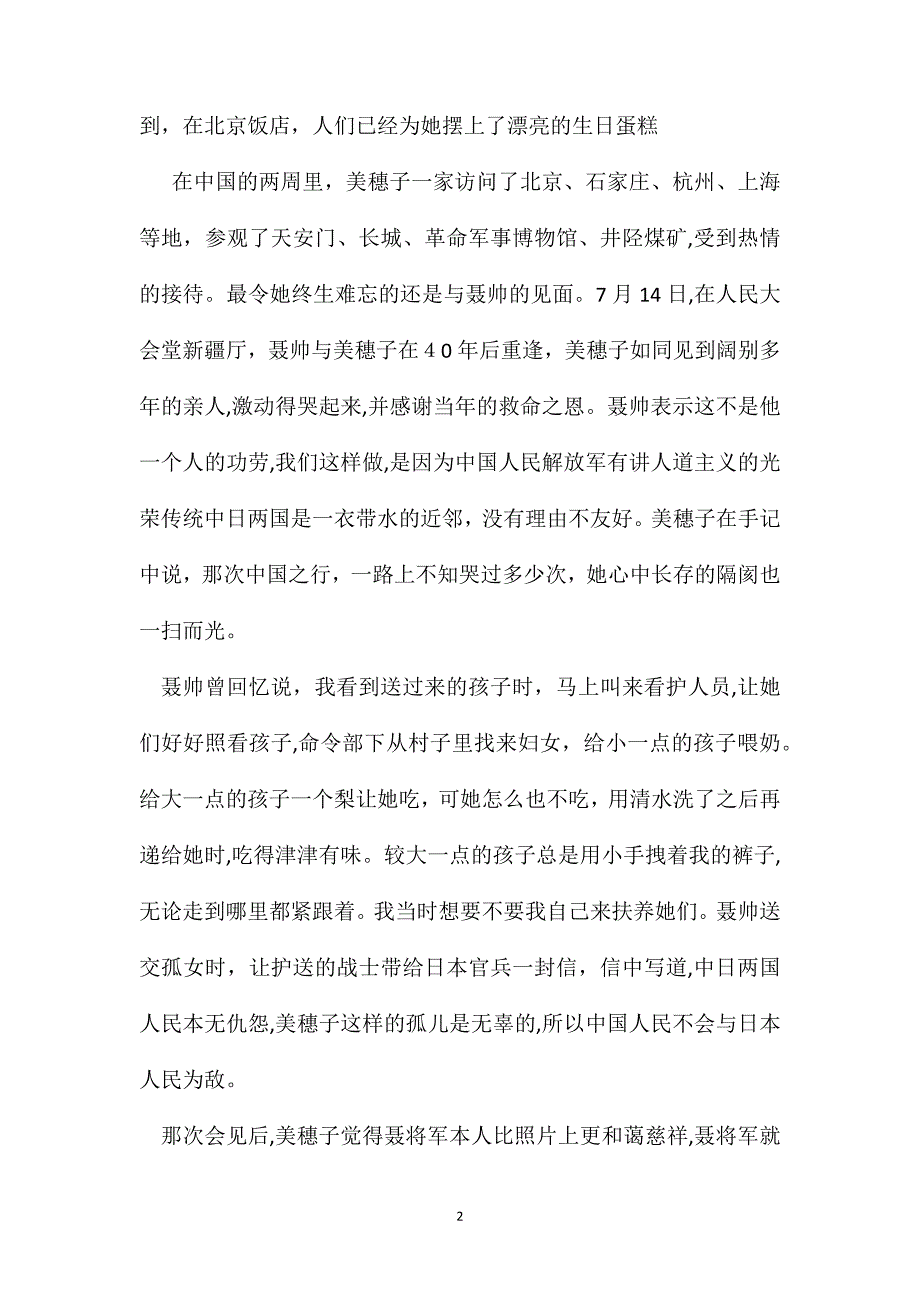 到，在北京饭店，人们已经为她摆上了漂亮的生日蛋糕

在中国的两周里，美穗子一家访问了北京、石家庄、杭州、上海等地，参观了天安门、长城、革命军事博物馆、井陉煤矿,受到热情的接待。最令她终生难忘的还是与聂帅的见面。7 月 14 日,在人民大会堂新疆厅，聂帅与美穗子在 4 0 年后重逢，美穗子如同见到阔别多年的亲人,激动得哭起来,并感谢当年的救命之恩。聂帅表示这不是他一个人的功劳,我们这样做,是因为中国人民解放军有讲人道主义的光荣传统中日两国是一衣带水的近邻，没有理由不友好。美穗子在手记中说，那次中国之行，一路上不知哭过多少次，她心中长存的隔阂也一扫而光。

聂帅曾回忆说，我看到送过来的孩子时，马上叫来看护人员,让她们好好照看孩子,命令部下从村子里找来妇女，给小一点的孩子喂奶。给大一点的孩子一个梨让她吃，可她怎么也不吃，用清水洗了之后再递给她时,吃得津津有味。较大一点的孩子总是用小手拽着我的裤子,无论走到哪里都紧跟着。我当时想要不要我自己来扶养她们。聂帅送交孤女时，让护送的战士带给日本官兵一封信，信中写道,中日两国人民本无仇怨,美穗子这样的孤儿是无辜的,所以中国人民不会与日本人民为敌。

那次会见后,美穗子觉得聂将军本人比照片上更和蔼慈祥,聂将军就

2